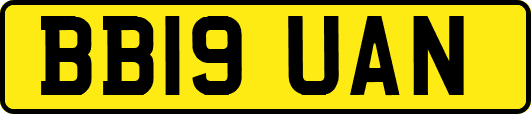 BB19 UAN